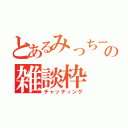 とあるみっちーの
雑談枠
チャッティング